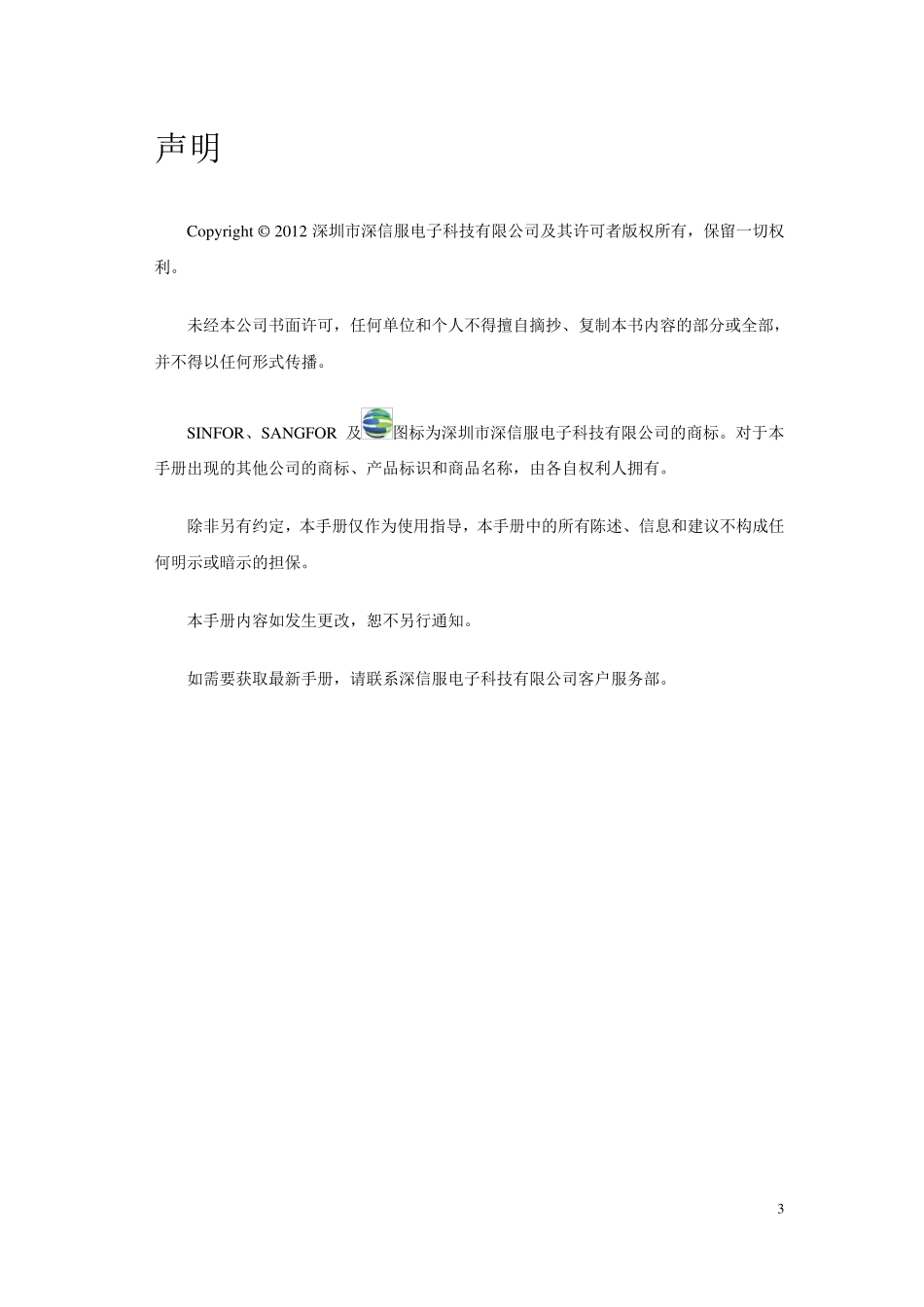 声明

Copyright © 2012 深圳市深信服电子科技有限公司及其许可者版权所有，保留一切权利。

未经本公司书面许可，任何单位和个人不得擅自摘抄、复制本书内容的部分或全部，并不得以任何形式传播。

SINFOR、SANGFOR 及图标为深圳市深信服电子科技有限公司的商标。对于本手册出现的其他公司的商标、产品标识和商品名称，由各自权利人拥有。

除非另有约定，本手册仅作为使用指导，本手册中的所有陈述、信息和建议不构成任何明示或暗示的担保。

本手册内容如发生更改，恕不另行通知。

如需要获取最新手册，请联系深信服电子科技有限公司客户服务部。

3